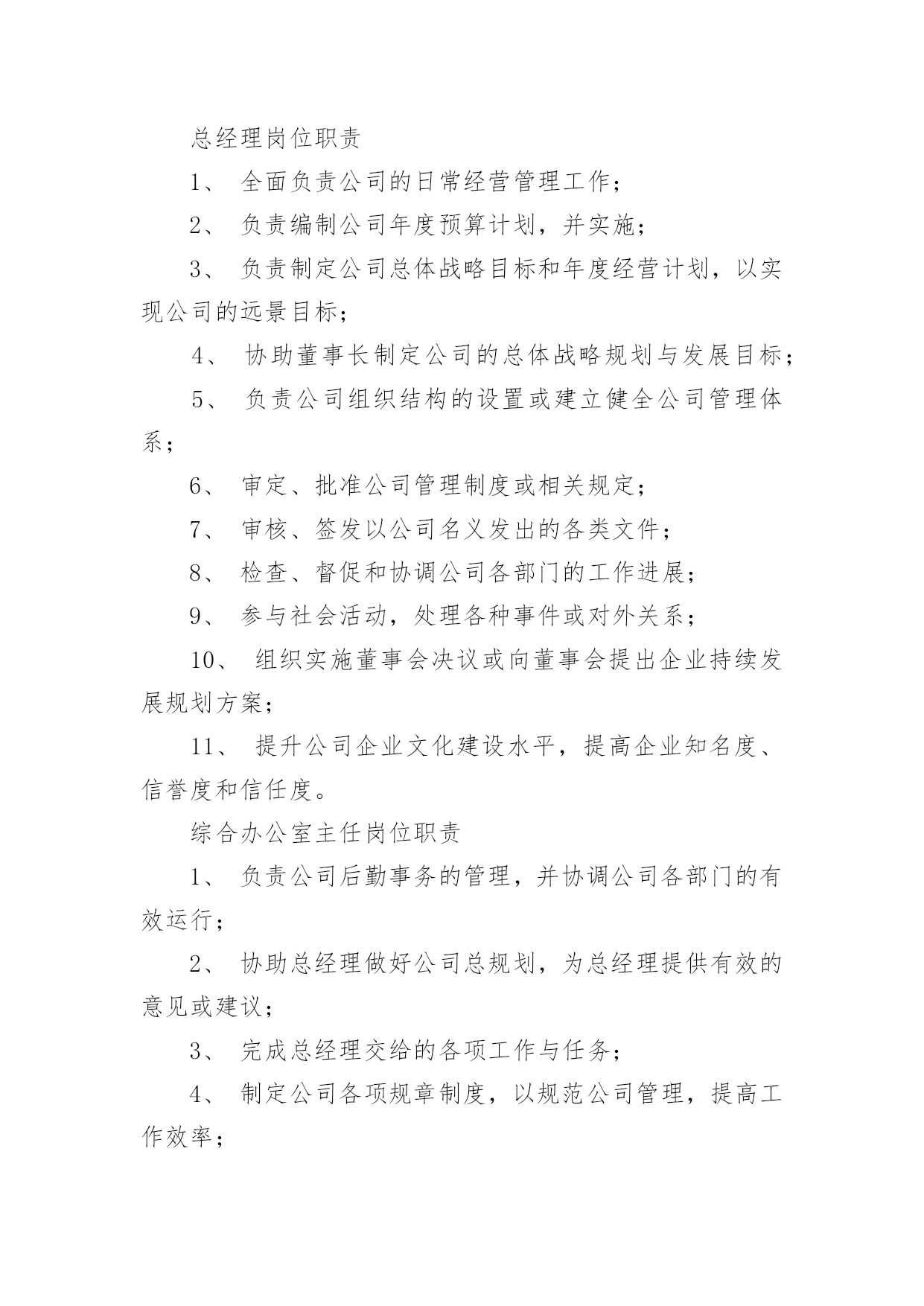 总经理岗位职责

1、 全面负责公司的日常经营管理工作；

2、 负责编制公司年度预算计划，并实施；

3、 负责制定公司总体战略目标和年度经营计划，以实现公司的远景目标；

4、 协助董事长制定公司的总体战略规划与发展目标；

5、 负责公司组织结构的设置或建立健全公司管理体系；

6、 审定、批准公司管理制度或相关规定；

7、 审核、签发以公司名义发出的各类文件；

8、 检查、督促和协调公司各部门的工作进展；

9、 参与社会活动，处理各种事件或对外关系；

10、 组织实施董事会决议或向董事会提出企业持续发展规划方案；

11、 提升公司企业文化建设水平，提高企业知名度、信誉度和信任度。

综合办公室主任岗位职责

1、 负责公司后勤事务的管理，并协调公司各部门的有效运行；

2、 协助总经理做好公司总规划，为总经理提供有效的意见或建议；

3、 完成总经理交给的各项工作与任务；

4、 制定公司各项规章制度，以规范公司管理，提高工作效率；